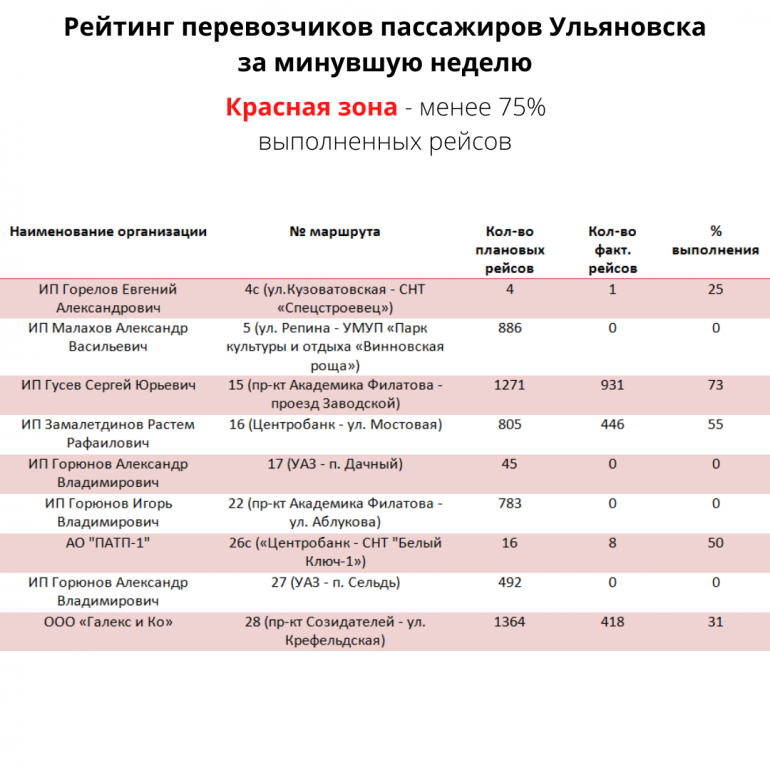 Рейтинг перевозчиков пассажиров Ульяновска за минувшую неделю

Красная зона - менее 75% выполненных рейсов

| Наименование организации | № маршрута | Кол-во плановых рейсов | Кол-во факт. рейсов | % выполнения |
|---|---|---|---|---|
| ИП Горелов Евгений Александрович | 4с (ул.Кузоватовская - СНТ «Спецстроевец») | 4 | 1 | 25 |
| ИП Малахов Александр Васильевич | 5 (ул. Репина - УМУП «Парк культуры и отдыха «Винновская роща») | 886 | 0 | 0 |
| ИП Гусев Сергей Юрьевич | 15 (пр-кт Академика Филатова - проезд Заводской) | 1271 | 931 | 73 |
| ИП Замалетдинов Растем Рафаилович | 16 (Центробанк - ул. Мостовая) | 805 | 446 | 55 |
| ИП Горюнов Александр Владимирович | 17 (УАЗ - п. Дачный) | 45 | 0 | 0 |
| ИП Горюнов Игорь Владимирович | 22 (пр-кт Академика Филатова - ул. Аблукова) | 783 | 0 | 0 |
| АО "ПАТП-1" | 26с («Центробанк - СНТ "Белый Ключ-1») | 16 | 8 | 50 |
| ИП Горюнов Александр Владимирович | 27 (УАЗ - п. Сельдь) | 492 | 0 | 0 |
| ООО «Галекс и Ко» | 28 (пр-кт Созидателей - ул. Крефельдская) | 1364 | 418 | 31 |